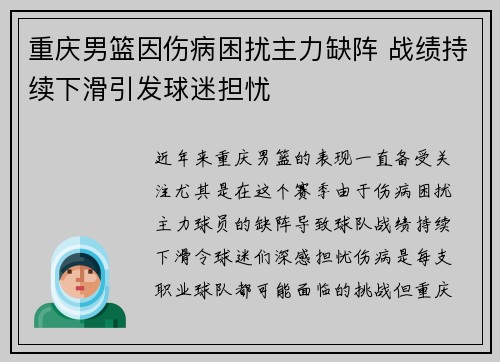 重庆男篮因伤病困扰主力缺阵 战绩持续下滑引发球迷担忧

近年来重庆男篮的表现一直备受关注尤其是在这个赛季由于伤病困扰主力球员的缺阵导致球队战绩持续下滑令球迷们深感担忧伤病是每支职业球队都可能面临的挑战但重庆